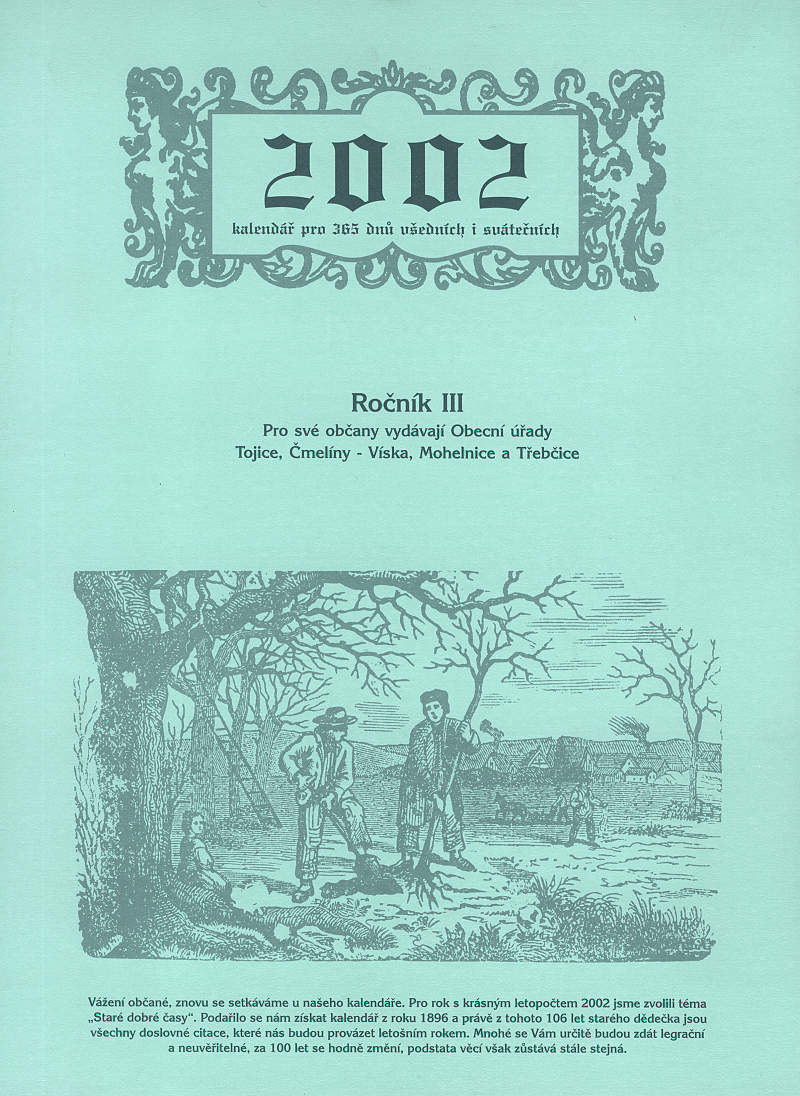 2002

kalendář pro 365 dnů všedních i svátečních

Ročník III

Pro své občany vydávají Obecní úřady Tojice, Čmelíny - Víska, Mohelnice a Třebčice

Vážení občané, znovu se setkáváme u našeho kalendáře. Pro rok s krásným letopočtem 2002 jsme zvolili téma „Staré dobré časy". Podařilo se nám získat kalendář z roku 1896 a právě z tohoto 106 let starého dědečka jsou všechny doslovné citace, které nás budou provázet letošním rokem. Mnohé se Vám určitě budou zdát legrační a neuvěřitelné, za 100 let se hodně změní, podstata věcí však zůstává stále stejná.